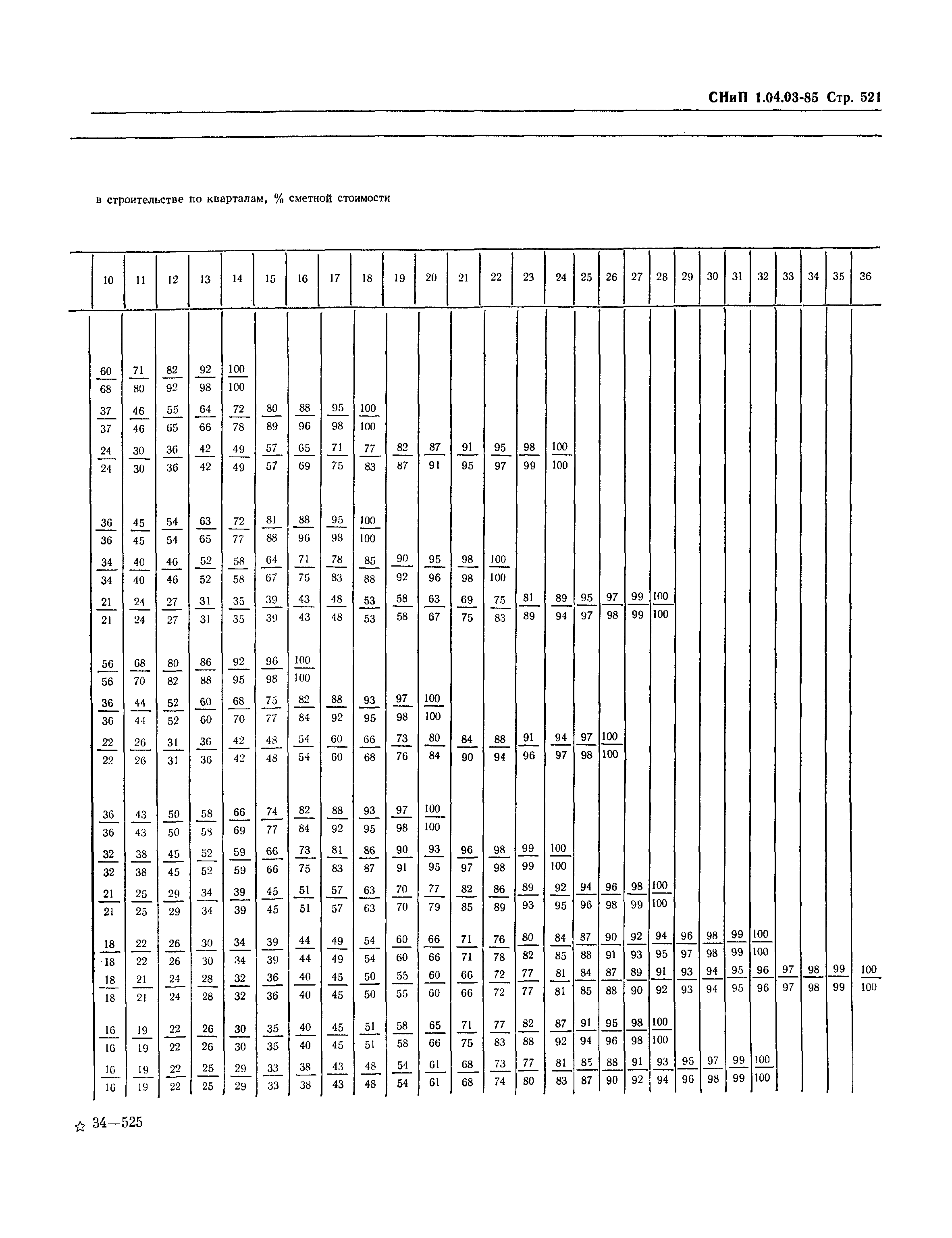 СНиП 1.04.03-85 Стр. 521

в строительстве по кварталам, % сметной стоимости

| 10 | 11 | 12 | 13 | 14 | 15 | 16 | 17 | 18 | 19 | 20 | 21 | 22 | 23 | 24 | 25 | 26 | 27 | 28 | 29 | 30 | 31 | 32 | 33 | 34 | 35 | 36 |
|---|---|---|---|---|---|---|---|---|---|---|---|---|---|---|---|---|---|---|---|---|---|---|---|---|---|---|
| $\frac{60}{68}$ | $\frac{71}{80}$ | $\frac{82}{92}$ | $\frac{92}{98}$ | $\frac{100}{100}$ | | | | | | | | | | | | | | | | | | | | | | |
| $\frac{37}{37}$ | $\frac{46}{46}$ | $\frac{55}{65}$ | $\frac{64}{66}$ | $\frac{72}{78}$ | $\frac{80}{89}$ | $\frac{88}{96}$ | $\frac{95}{98}$ | $\frac{100}{100}$ | | | | | | | | | | | | | | | | | | |
| $\frac{24}{24}$ | $\frac{30}{30}$ | $\frac{36}{36}$ | $\frac{42}{42}$ | $\frac{49}{49}$ | $\frac{57}{57}$ | $\frac{65}{69}$ | $\frac{71}{75}$ | $\frac{77}{83}$ | $\frac{82}{87}$ | $\frac{87}{91}$ | $\frac{91}{95}$ | $\frac{95}{97}$ | $\frac{98}{99}$ | $\frac{100}{100}$ | | | | | | | | | | | | |
| $\frac{36}{36}$ | $\frac{45}{45}$ | $\frac{54}{54}$ | $\frac{63}{65}$ | $\frac{72}{77}$ | $\frac{81}{88}$ | $\frac{88}{96}$ | $\frac{95}{98}$ | $\frac{100}{100}$ | | | | | | | | | | | | | | | | | | |
| $\frac{34}{34}$ | $\frac{40}{40}$ | $\frac{46}{46}$ | $\frac{52}{52}$ | $\frac{58}{58}$ | $\frac{64}{67}$ | $\frac{71}{75}$ | $\frac{78}{83}$ | $\frac{85}{88}$ | $\frac{90}{92}$ | $\frac{95}{96}$ | $\frac{98}{98}$ | $\frac{100}{100}$ | | | | | | | | | | | | | | |
| $\frac{21}{21}$ | $\frac{24}{24}$ | $\frac{27}{27}$ | $\frac{31}{31}$ | $\frac{35}{35}$ | $\frac{39}{39}$ | $\frac{43}{43}$ | $\frac{48}{48}$ | $\frac{53}{53}$ | $\frac{58}{58}$ | $\frac{63}{67}$ | $\frac{69}{75}$ | $\frac{75}{83}$ | $\frac{81}{89}$ | $\frac{89}{94}$ | $\frac{95}{97}$ | $\frac{97}{98}$ | $\frac{99}{99}$ | $\frac{100}{100}$ | | | | | | | | |
| $\frac{56}{56}$ | $\frac{68}{70}$ | $\frac{80}{82}$ | $\frac{86}{88}$ | $\frac{92}{95}$ | $\frac{96}{98}$ | $\frac{100}{100}$ | | | | | | | | | | | | | | | | | | | | |
| $\frac{36}{36}$ | $\frac{44}{44}$ | $\frac{52}{52}$ | $\frac{60}{60}$ | $\frac{68}{70}$ | $\frac{75}{77}$ | $\frac{82}{84}$ | $\frac{88}{92}$ | $\frac{93}{95}$ | $\frac{97}{98}$ | $\frac{100}{100}$ | | | | | | | | | | | | | | | | |
| $\frac{22}{22}$ | $\frac{26}{26}$ | $\frac{31}{31}$ | $\frac{36}{36}$ | $\frac{42}{42}$ | $\frac{48}{48}$ | $\frac{54}{54}$ | $\frac{60}{60}$ | $\frac{66}{68}$ | $\frac{73}{76}$ | $\frac{80}{84}$ | $\frac{84}{90}$ | $\frac{88}{94}$ | $\frac{91}{96}$ | $\frac{94}{97}$ | $\frac{97}{98}$ | $\frac{100}{100}$ | | | | | | | | | | |
| $\frac{36}{36}$ | $\frac{43}{43}$ | $\frac{50}{50}$ | $\frac{58}{58}$ | $\frac{66}{69}$ | $\frac{74}{77}$ | $\frac{82}{84}$ | $\frac{88}{92}$ | $\frac{93}{95}$ | $\frac{97}{98}$ | $\frac{100}{100}$ | | | | | | | | | | | | | | | | |
| $\frac{32}{32}$ | $\frac{38}{38}$ | $\frac{45}{45}$ | $\frac{52}{52}$ | $\frac{59}{59}$ | $\frac{66}{66}$ | $\frac{73}{75}$ | $\frac{81}{83}$ | $\frac{86}{87}$ | $\frac{90}{91}$ | $\frac{93}{95}$ | $\frac{96}{97}$ | $\frac{98}{98}$ | $\frac{99}{99}$ | $\frac{100}{100}$ | | | | | | | | | | | | |
| $\frac{21}{21}$ | $\frac{25}{25}$ | $\frac{29}{29}$ | $\frac{34}{34}$ | $\frac{39}{39}$ | $\frac{45}{45}$ | $\frac{51}{51}$ | $\frac{57}{57}$ | $\frac{63}{63}$ | $\frac{70}{70}$ | $\frac{77}{79}$ | $\frac{82}{85}$ | $\frac{86}{89}$ | $\frac{89}{93}$ | $\frac{92}{95}$ | $\frac{94}{96}$ | $\frac{96}{98}$ | $\frac{98}{99}$ | $\frac{100}{100}$ | | | | | | | | |
| $\frac{18}{18}$ | $\frac{22}{22}$ | $\frac{26}{26}$ | $\frac{30}{30}$ | $\frac{34}{34}$ | $\frac{39}{39}$ | $\frac{44}{44}$ | $\frac{49}{49}$ | $\frac{54}{54}$ | $\frac{60}{60}$ | $\frac{66}{66}$ | $\frac{71}{71}$ | $\frac{76}{78}$ | $\frac{80}{82}$ | $\frac{84}{85}$ | $\frac{87}{88}$ | $\frac{90}{91}$ | $\frac{92}{93}$ | $\frac{94}{95}$ | $\frac{96}{97}$ | $\frac{98}{98}$ | $\frac{99}{99}$ | $\frac{100}{100}$ | | | | |
| $\frac{18}{18}$ | $\frac{21}{21}$ | $\frac{24}{24}$ | $\frac{28}{28}$ | $\frac{32}{32}$ | $\frac{36}{36}$ | $\frac{40}{40}$ | $\frac{45}{45}$ | $\frac{50}{50}$ | $\frac{55}{55}$ | $\frac{60}{60}$ | $\frac{66}{66}$ | $\frac{72}{72}$ | $\frac{77}{77}$ | $\frac{81}{81}$ | $\frac{84}{85}$ | $\frac{87}{88}$ | $\frac{89}{90}$ | $\frac{91}{92}$ | $\frac{93}{93}$ | $\frac{94}{94}$ | $\frac{95}{95}$ | $\frac{96}{96}$ | $\frac{97}{97}$ | $\frac{98}{98}$ | $\frac{99}{99}$ | $\frac{100}{100}$ |
| $\frac{16}{16}$ | $\frac{19}{19}$ | $\frac{22}{22}$ | $\frac{26}{26}$ | $\frac{30}{30}$ | $\frac{35}{35}$ | $\frac{40}{40}$ | $\frac{45}{45}$ | $\frac{51}{51}$ | $\frac{58}{58}$ | $\frac{65}{66}$ | $\frac{71}{75}$ | $\frac{77}{83}$ | $\frac{82}{88}$ | $\frac{87}{92}$ | $\frac{91}{94}$ | $\frac{95}{96}$ | $\frac{98}{98}$ | $\frac{100}{100}$ | | | | | | | | |
| $\frac{16}{16}$ | $\frac{19}{19}$ | $\frac{22}{22}$ | $\frac{25}{25}$ | $\frac{29}{29}$ | $\frac{33}{33}$ | $\frac{38}{38}$ | $\frac{43}{43}$ | $\frac{48}{48}$ | $\frac{54}{54}$ | $\frac{61}{61}$ | $\frac{68}{68}$ | $\frac{73}{74}$ | $\frac{77}{80}$ | $\frac{81}{83}$ | $\frac{85}{87}$ | $\frac{88}{90}$ | $\frac{91}{92}$ | $\frac{93}{94}$ | $\frac{95}{96}$ | $\frac{97}{98}$ | $\frac{99}{99}$ | $\frac{100}{100}$ | | | | |

☆ 34—525